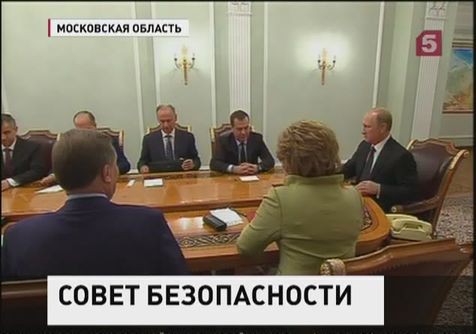 МОСКОВСКАЯ ОБЛАСТЬ

5

СОВЕТ БЕЗОПАСНОСТИ